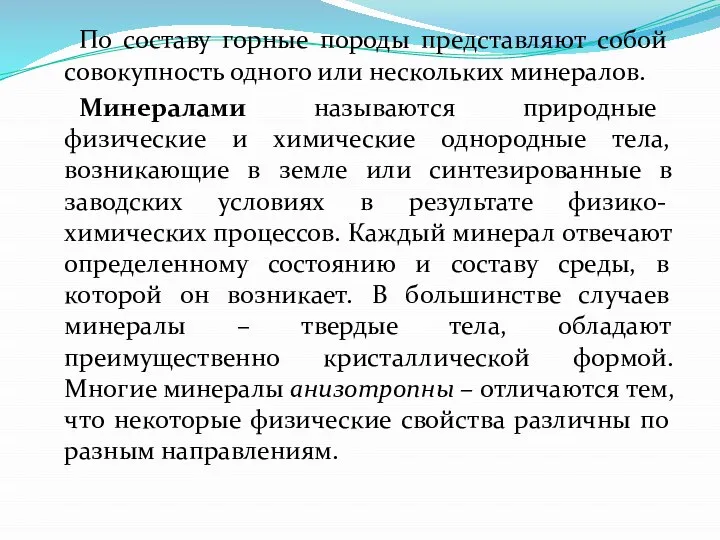 По составу горные породы представляют собой совокупность одного или нескольких минералов.

Минералами называются природные физические и химические однородные тела, возникающие в земле или синтезированные в заводских условиях в результате физико-химических процессов. Каждый минерал отвечают определенному состоянию и составу среды, в которой он возникает. В большинстве случаев минералы – твердые тела, обладают преимущественно кристаллической формой. Многие минералы анизотропны – отличаются тем, что некоторые физические свойства различны по разным направлениям.